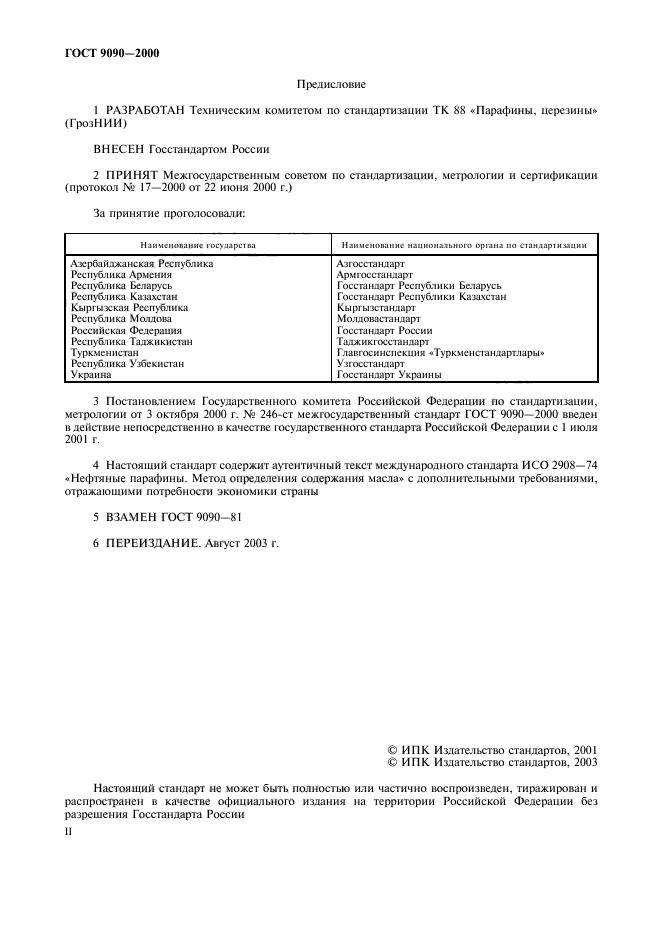 ГОСТ 9090—2000

Предисловие

1 РАЗРАБОТАН Техническим комитетом по стандартизации ТК 88 «Парафины, церезины» (ГрозНИИ)

ВНЕСЕН Госстандартом России

2 ПРИНЯТ Межгосударственным советом по стандартизации, метрологии и сертификации (протокол № 17—2000 от 22 июня 2000 г.)

За принятие проголосовали:

| Наименование государства | Наименование национального органа по стандартизации |
|---|---|
| Азербайджанская Республика | Азгосстандарт |
| Республика Армения | Армгосстандарт |
| Республика Беларусь | Госстандарт Республики Беларусь |
| Республика Казахстан | Госстандарт Республики Казахстан |
| Кыргызская Республика | Кыргызстандарт |
| Республика Молдова | Молдовастандарт |
| Российская Федерация | Госстандарт России |
| Республика Таджикистан | Таджикгосстандарт |
| Туркменистан | Главгосинспекция «Туркменстандартлары» |
| Республика Узбекистан | Узгосстандарт |
| Украина | Госстандарт Украины |

3 Постановлением Государственного комитета Российской Федерации по стандартизации, метрологии от 3 октября 2000 г. № 246-ст межгосударственный стандарт ГОСТ 9090—2000 введен в действие непосредственно в качестве государственного стандарта Российской Федерации с 1 июля 2001 г.

4 Настоящий стандарт содержит аутентичный текст международного стандарта ИСО 2908—74 «Нефтяные парафины. Метод определения содержания масла» с дополнительными требованиями, отражающими потребности экономики страны

5 ВЗАМЕН ГОСТ 9090—81

6 ПЕРЕИЗДАНИЕ. Август 2003 г.

© ИПК Издательство стандартов, 2001
© ИПК Издательство стандартов, 2003

Настоящий стандарт не может быть полностью или частично воспроизведен, тиражирован и распространен в качестве официального издания на территории Российской Федерации без разрешения Госстандарта России

II